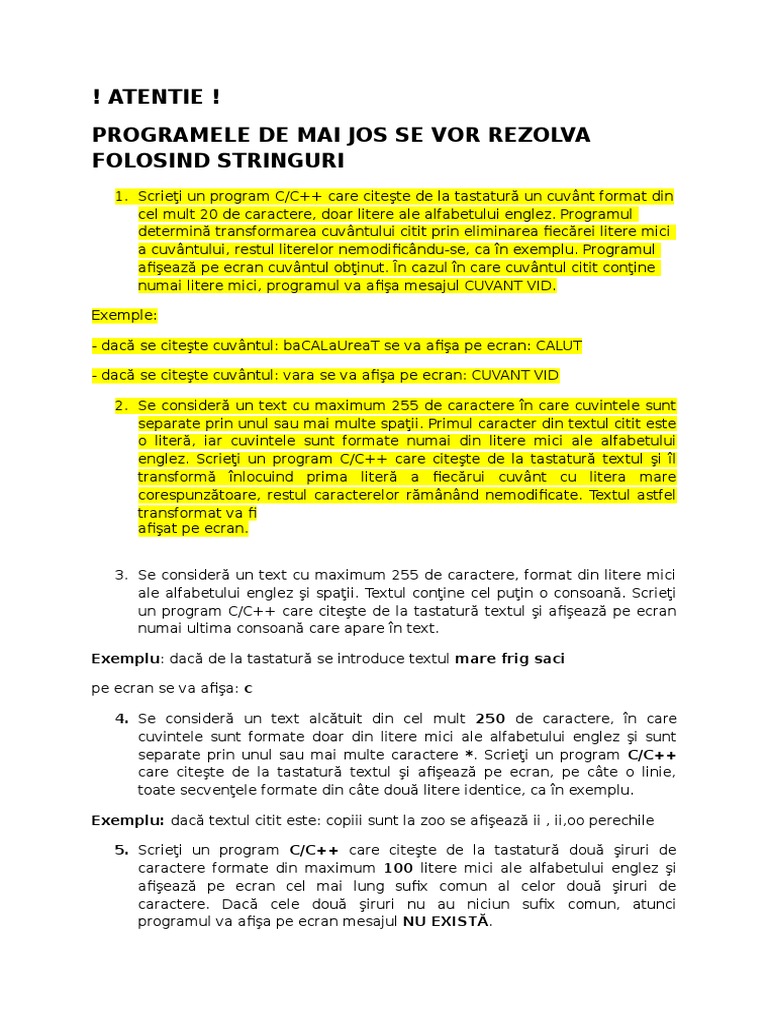 ! ATENTIE !

PROGRAMELE DE MAI JOS SE VOR REZOLVA FOLOSIND STRINGURI

1. Scrieţi un program C/C++ care citeşte de la tastatură un cuvânt format din cel mult 20 de caractere, doar litere ale alfabetului englez. Programul determină transformarea cuvântului citit prin eliminarea fiecărei litere mici a cuvântului, restul literelor nemodificându-se, ca în exemplu. Programul afişează pe ecran cuvântul obţinut. În cazul în care cuvântul citit conţine numai litere mici, programul va afişa mesajul CUVANT VID.

Exemple:

- dacă se citeşte cuvântul: baCALaUreaT se va afişa pe ecran: CALUT

- dacă se citeşte cuvântul: vara se va afişa pe ecran: CUVANT VID

2. Se consideră un text cu maximum 255 de caractere în care cuvintele sunt separate prin unul sau mai multe spaţii. Primul caracter din textul citit este o literă, iar cuvintele sunt formate numai din litere mici ale alfabetului englez. Scrieţi un program C/C++ care citeşte de la tastatură textul şi îl transformă înlocuind prima literă a fiecărui cuvânt cu litera mare corespunzătoare, restul caracterelor rămânând nemodificate. Textul astfel transformat va fi
afişat pe ecran.

3. Se consideră un text cu maximum 255 de caractere, format din litere mici ale alfabetului englez şi spaţii. Textul conţine cel puţin o consoană. Scrieţi un program C/C++ care citeşte de la tastatură textul şi afişează pe ecran numai ultima consoană care apare în text.

Exemplu: dacă de la tastatură se introduce textul mare frig saci

pe ecran se va afişa: c

4. Se consideră un text alcătuit din cel mult 250 de caractere, în care cuvintele sunt formate doar din litere mici ale alfabetului englez şi sunt separate prin unul sau mai multe caractere *. Scrieţi un program C/C++ care citeşte de la tastatură textul şi afişează pe ecran, pe câte o linie, toate secvenţele formate din câte două litere identice, ca în exemplu.

Exemplu: dacă textul citit este: copiii sunt la zoo se afişează ii , ii,oo perechile

5. Scrieţi un program C/C++ care citeşte de la tastatură două şiruri de caractere formate din maximum 100 litere mici ale alfabetului englez şi afişează pe ecran cel mai lung sufix comun al celor două şiruri de caractere. Dacă cele două şiruri nu au niciun sufix comun, atunci programul va afişa pe ecran mesajul NU EXISTĂ.